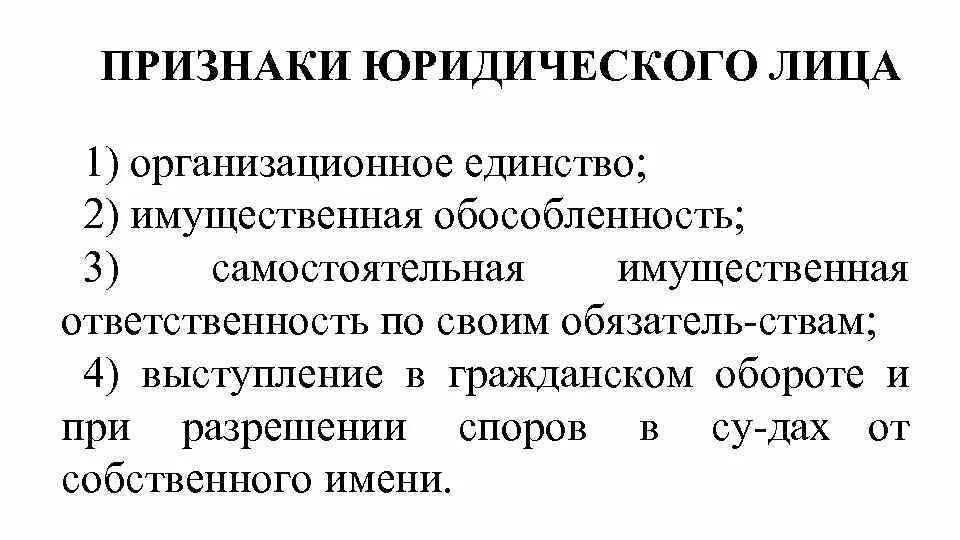 ПРИЗНАКИ ЮРИДИЧЕСКОГО ЛИЦА

1) организационное единство;
2) имущественная обособленность;
3) самостоятельная имущественная ответственность по своим обязатель-ствам;
4) выступление в гражданском обороте и при разрешении споров в су-дах от собственного имени.